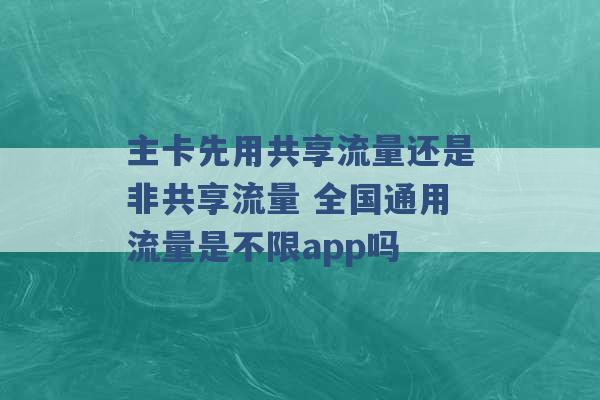 主卡先用共享流量还是非共享流量 全国通用流量是不限app吗